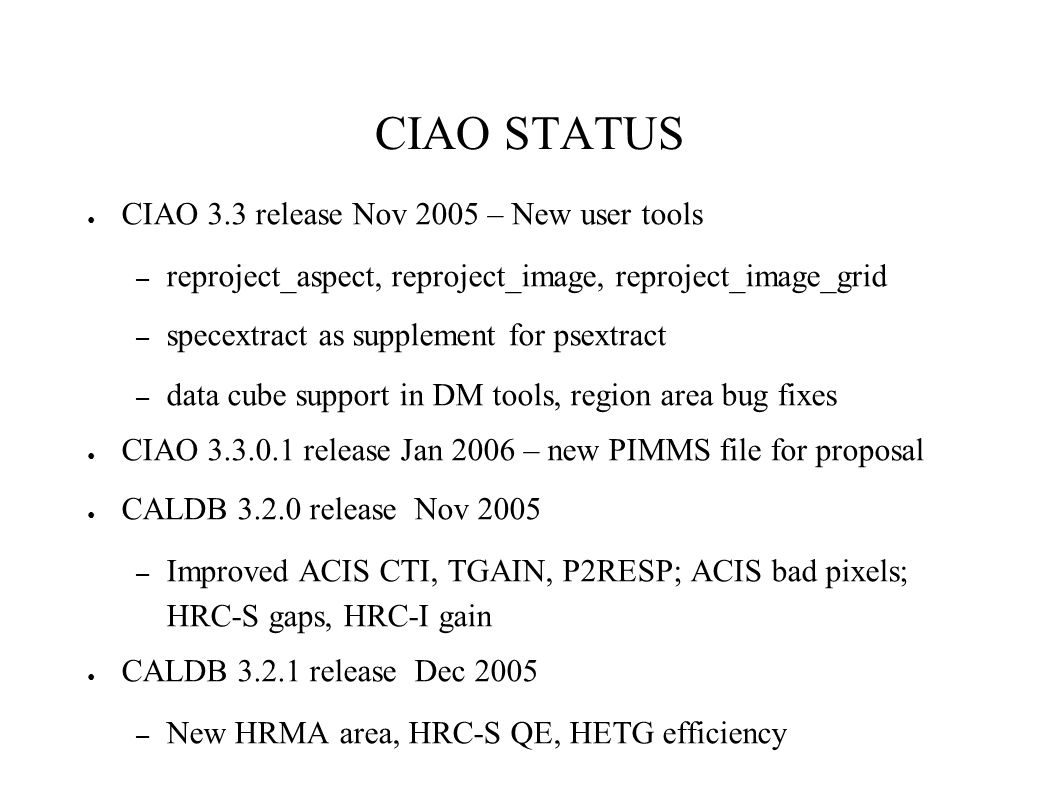 CIAO STATUS

● CIAO 3.3 release Nov 2005 – New user tools

– reproject_aspect, reproject_image, reproject_image_grid

– specextract as supplement for psextract

– data cube support in DM tools, region area bug fixes

● CIAO 3.3.0.1 release Jan 2006 – new PIMMS file for proposal

● CALDB 3.2.0 release Nov 2005

– Improved ACIS CTI, TGAIN, P2RESP; ACIS bad pixels; HRC-S gaps, HRC-I gain

● CALDB 3.2.1 release Dec 2005

– New HRMA area, HRC-S QE, HETG efficiency